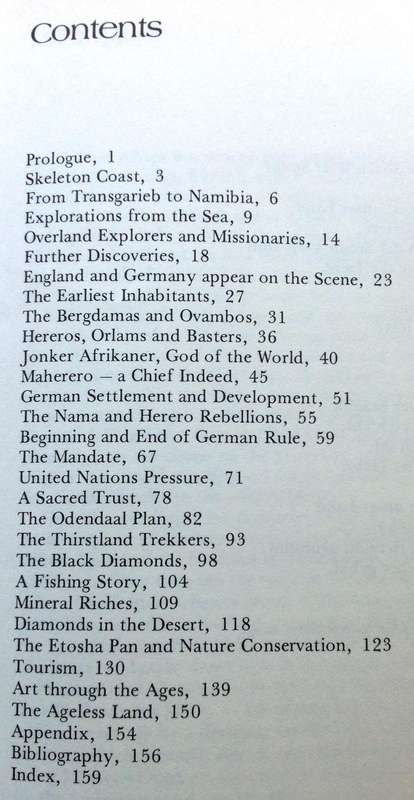 Contents

Prologue, 1
Skeleton Coast, 3
From Transgarieb to Namibia, 6
Explorations from the Sea, 9
Overland Explorers and Missionaries, 14
Further Discoveries, 18
England and Germany appear on the Scene, 23
The Earliest Inhabitants, 27
The Bergdamas and Ovambos, 31
Hereros, Orlams and Basters, 36
Jonker Afrikaner, God of the World, 40
Maherero — a Chief Indeed, 45
German Settlement and Development, 51
The Nama and Herero Rebellions, 55
Beginning and End of German Rule, 59
The Mandate, 67
United Nations Pressure, 71
A Sacred Trust, 78
The Odendaal Plan, 82
The Thirstland Trekkers, 93
The Black Diamonds, 98
A Fishing Story, 104
Mineral Riches, 109
Diamonds in the Desert, 118
The Etosha Pan and Nature Conservation, 123
Tourism, 130
Art through the Ages, 139
The Ageless Land, 150
Appendix, 154
Bibliography, 156
Index, 159